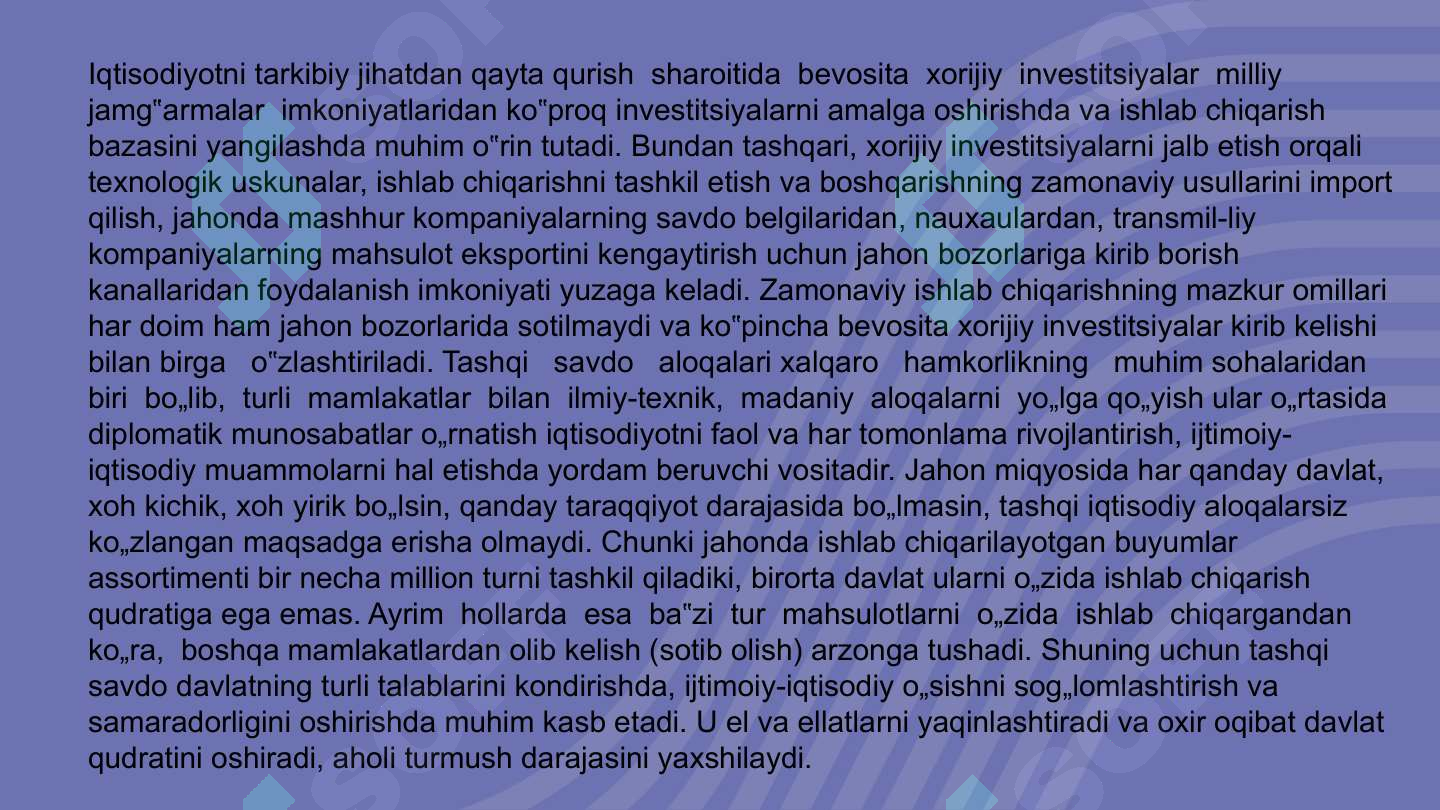 Iqtisodiyotni tarkibiy jihatdan qayta qurish sharoitida bevosita xorijiy investitsiyalar milliy jamg"armalar imkoniyatlaridan ko"proq investitsiyalarni amalga oshirishda va ishlab chiqarish bazasini yangilashda muhim o"rin tutadi. Bundan tashqari, xorijiy investitsiyalarni jalb etish orqali texnologik uskunalar, ishlab chiqarishni tashkil etish va boshqarishning zamonaviy usullarini import qilish, jahonda mashhur kompaniyalarning savdo belgilaridan, nauxaulardan, transmil-liy kompaniyalarning mahsulot eksportini kengaytirish uchun jahon bozorlariga kirib borish kanallaridan foydalanish imkoniyati yuzaga keladi. Zamonaviy ishlab chiqarishning mazkur omillari har doim ham jahon bozorlarida sotilmaydi va ko"pincha bevosita xorijiy investitsiyalar kirib kelishi bilan birga o"zlashtiriladi. Tashqi savdo aloqalari xalqaro hamkorlikning muhim sohalaridan biri bo„lib, turli mamlakatlar bilan ilmiy-texnik, madaniy aloqalarni yo„lga qo„yish ular o„rtasida diplomatik munosabatlar o„rnatish iqtisodiyotni faol va har tomonlama rivojlantirish, ijtimoiy-iqtisodiy muammolarni hal etishda yordam beruvchi vositadir. Jahon miqyosida har qanday davlat, xoh kichik, xoh yirik bo„lsin, qanday taraqqiyot darajasida bo„lmasin, tashqi iqtisodiy aloqalarsiz ko„zlangan maqsadga erisha olmaydi. Chunki jahonda ishlab chiqarilayotgan buyumlar assortimenti bir necha million turni tashkil qiladiki, birorta davlat ularni o„zida ishlab chiqarish qudratiga ega emas. Ayrim hollarda esa ba"zi tur mahsulotlarni o„zida ishlab chiqargandan ko„ra, boshqa mamlakatlardan olib kelish (sotib olish) arzonga tushadi. Shuning uchun tashqi savdo davlatning turli talablarini kondirishda, ijtimoiy-iqtisodiy o„sishni sog„lomlashtirish va samaradorligini oshirishda muhim kasb etadi. U el va ellatlarni yaqinlashtiradi va oxir oqibat davlat qudratini oshiradi, aholi turmush darajasini yaxshilaydi.